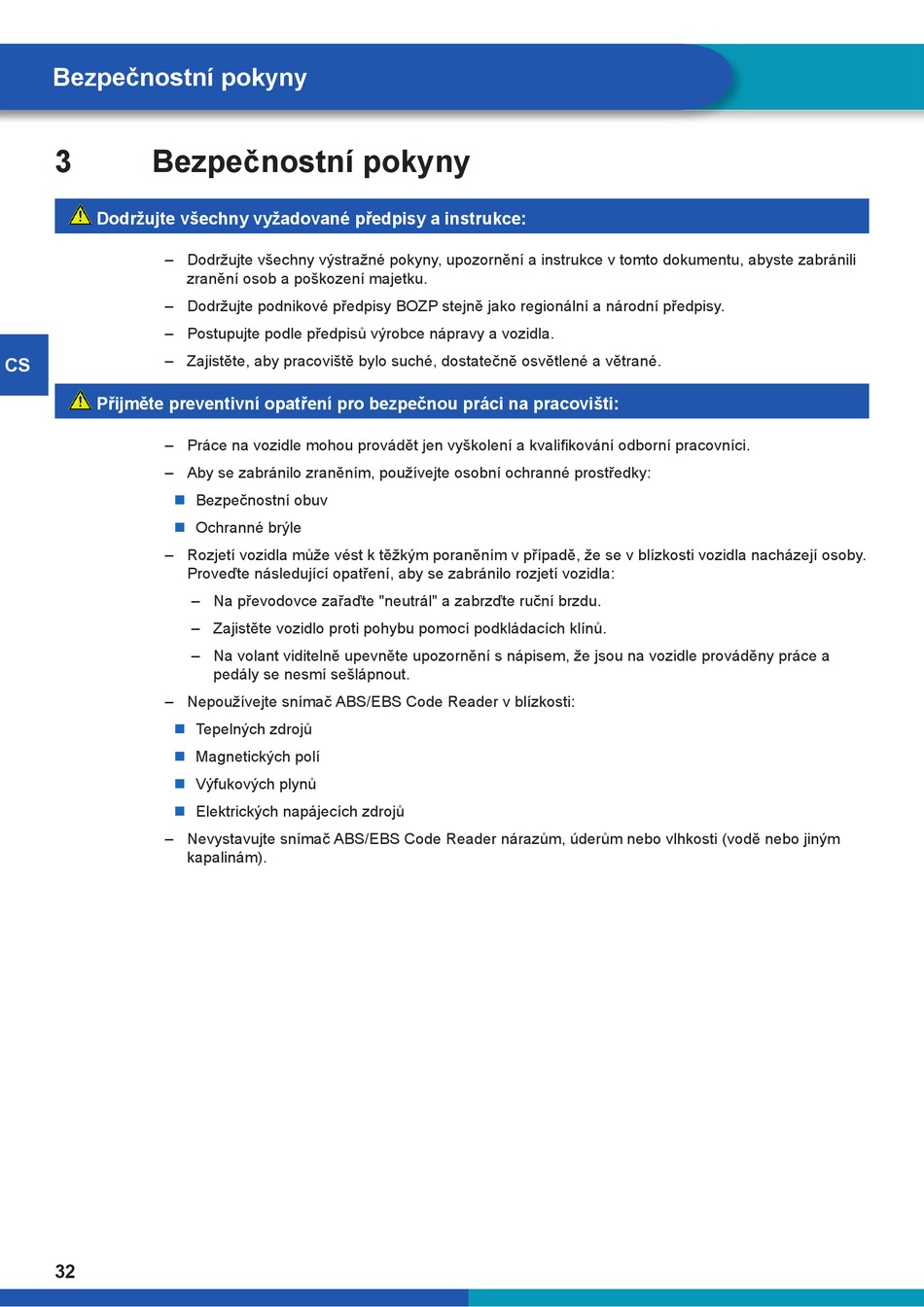 Bezpečnostní pokyny

3 Bezpečnostní pokyny

Dodržujte všechny vyžadované předpisy a instrukce:

– Dodržujte všechny výstražné pokyny, upozornění a instrukce v tomto dokumentu, abyste zabránili zranění osob a poškození majetku.

– Dodržujte podnikové předpisy BOZP stejně jako regionální a národní předpisy.

– Postupujte podle předpisů výrobce nápravy a vozidla.

– Zajistěte, aby pracoviště bylo suché, dostatečně osvětlené a větrané.

CS

Přijměte preventivní opatření pro bezpečnou práci na pracovišti:

– Práce na vozidle mohou provádět jen vyškolení a kvalifikování odborní pracovníci.

– Aby se zabránilo zraněním, používejte osobní ochranné prostředky:

Bezpečnostní obuv

Ochranné brýle

– Rozjetí vozidla může vést k těžkým poraněním v případě, že se v blízkosti vozidla nacházejí osoby. Proveďte následující opatření, aby se zabránilo rozjetí vozidla:

– Na převodovce zařaďte "neutrál" a zabrzďte ruční brzdu.

– Zajistěte vozidlo proti pohybu pomocí podkládacích klínů.

– Na volant viditelně upevněte upozornění s nápisem, že jsou na vozidle prováděny práce a pedály se nesmí sešlápnout.

– Nepoužívejte snímač ABS/EBS Code Reader v blízkosti:

Tepelných zdrojů

Magnetických polí

Výfukových plynů

Elektrických napájecích zdrojů

– Nevystavujte snímač ABS/EBS Code Reader nárazům, úderům nebo vlhkosti (vodě nebo jiným kapalinám).

32